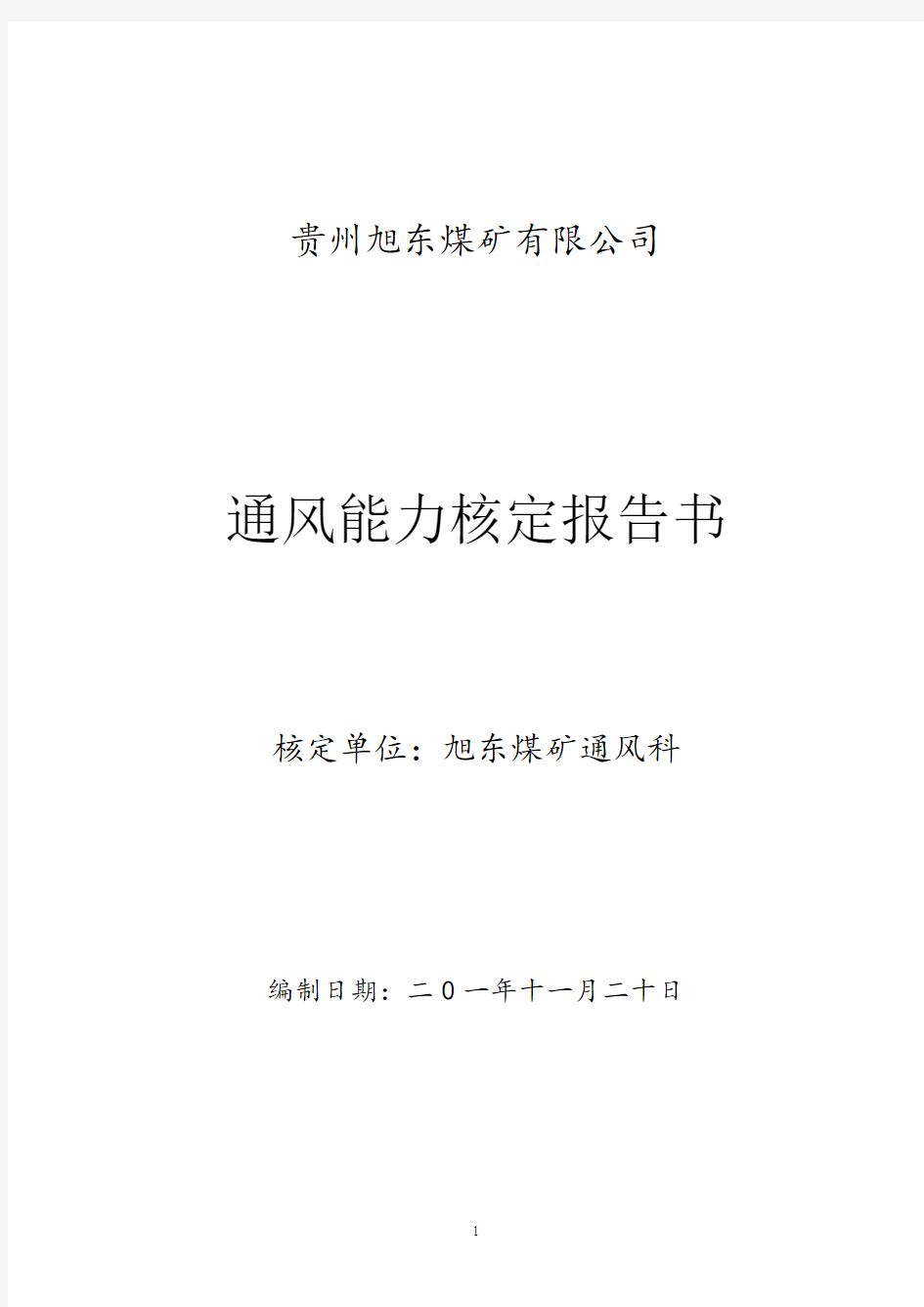 贵州旭东煤矿有限公司

通风能力核定报告书

核定单位：旭东煤矿通风科

编制日期：二０一年十一月二十日

1